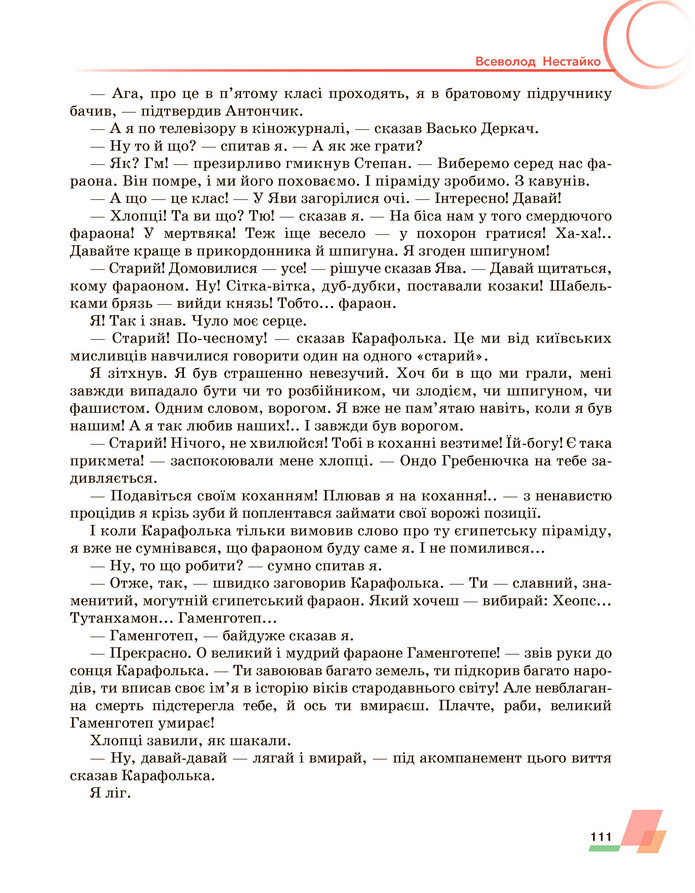 Всеволод Нестайко

— Ага, про це в п'ятому класі проходять, я в братовому підручнику бачив, — підтвердив Антончик.
— А я по телевізору в кіножурналі, — сказав Васько Деркач.
— Ну то й що? — спитав я. — А як же грати?
— Як? Гм! — презирливо гмикнув Степан. — Виберемо серед нас фараона. Він помре, і ми його поховаємо. І піраміду зробимо. З кавунів.
— А що — це клас! — У Яви загорілися очі. — Інтересно! Давай!
— Хлопці! Та ви що? Тю! — сказав я. — На біса нам у того смердючого фараона! У мертвяка! Теж іще весело — у похорон гратися! Ха-ха!.. Давайте краще в прикордонника й шпигуна. Я згоден шпигуном!
— Старий! Домовилися — усе! — рішуче сказав Ява. — Давай щитаться, кому фараоном. Ну! Сітка-вітка, дуб-дубки, поставали козаки! Шабельками брязь — вийди князь! Тобто... фараон.
Я! Так і знав. Чуло моє серце.
— Старий! По-чесному! — сказав Карафолька. Це ми від київських мисливців навчилися говорити один на одного «старий».
Я зітхнув. Я був страшенно невезучий. Хоч би в що ми грали, мені завжди випадало бути чи то розбійником, чи злодієм, чи шпигуном, чи фашистом. Одним словом, ворогом. Я вже не пам'ятаю навіть, коли я був нашим! А я так любив наших!.. І завжди був ворогом.
— Старий! Нічого, не хвилюйся! Тобі в коханні везтиме! Їй-богу! Є така прикмета! — заспокоювали мене хлопці. — Ондо Гребенючка на тебе задивляється.
— Подавіться своїм коханням! Плював я на кохання!.. — з ненавистю процідив я крізь зуби й поплентався займати свої ворожі позиції.
І коли Карафолька тільки вимовив слово про ту єгипетську піраміду, я вже не сумнівався, що фараоном буду саме я. І не помилився...
— Ну, то що робити? — сумно спитав я.
— Отже, так, — швидко заговорив Карафолька. — Ти — славний, знаменитий, могутній єгипетський фараон. Який хочеш — вибирай: Хеопс... Тутанхамон... Гаменготеп...
— Гаменготеп, — байдуже сказав я.
— Прекрасно. О великий і мудрий фараоне Гаменготепе! — звів руки до сонця Карафолька. — Ти завоював багато земель, ти підкорив багато народів, ти вписав своє ім'я в історію віків стародавнього світу! Але невблаганна смерть підстерегла тебе, й ось ти вмираєш. Плачте, раби, великий Гаменготеп умирає!
Хлопці завили, як шакали.
— Ну, давай-давай — лягай і вмирай, — під акомпанемент цього виття сказав Карафолька.
Я ліг.

111